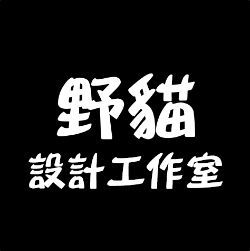 野貓
設計工作室